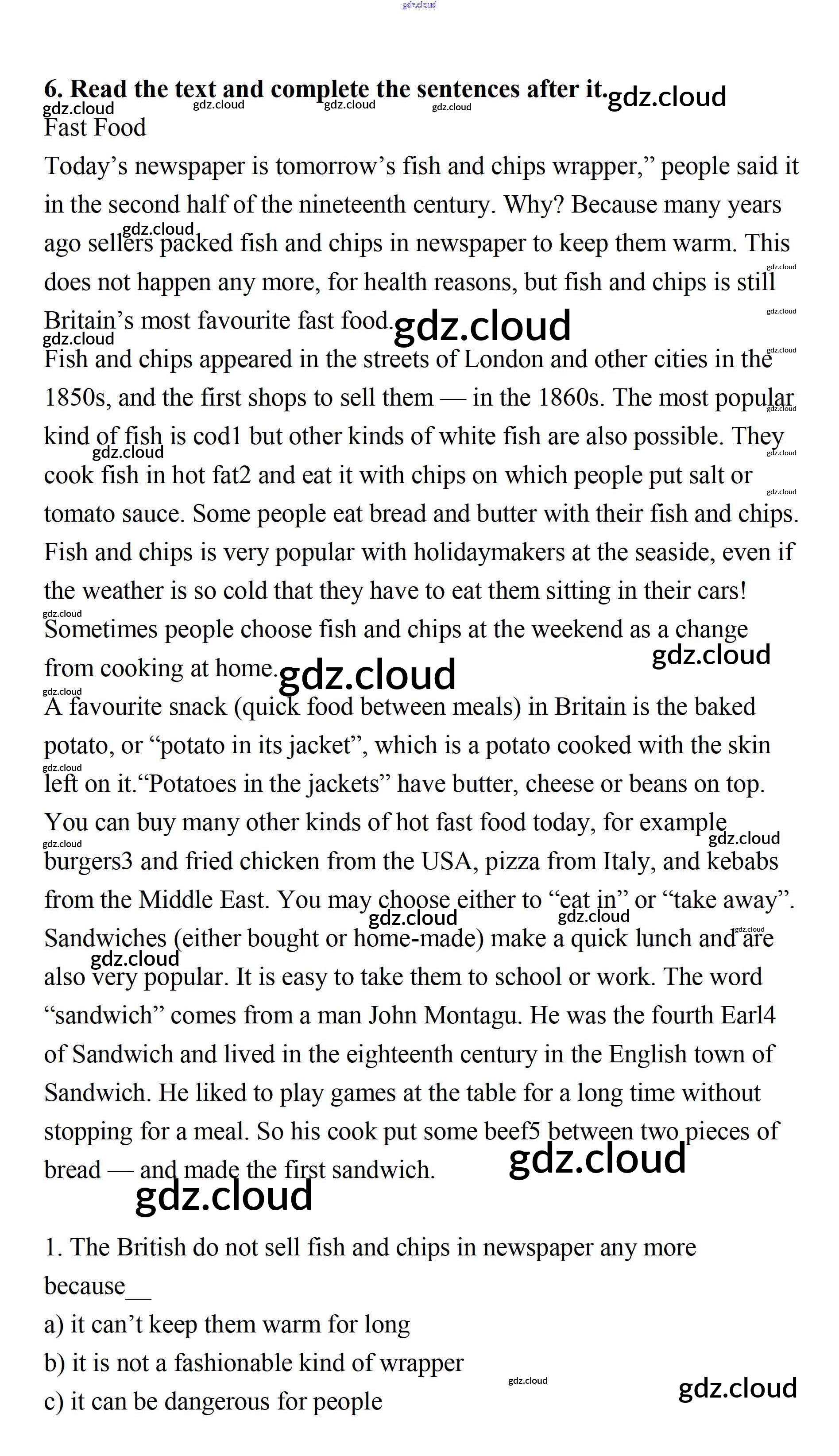 gdz.cloud

**6. Read the text and complete the sentences after it.** gdz.cloud
gdz.cloud gdz.cloud gdz.cloud gdz.cloud

Fast Food

Today’s newspaper is tomorrow’s fish and chips wrapper,” people said it in the second half of the nineteenth century. Why? Because many years ago sellers packed fish and chips in newspaper to keep them warm. This does not happen any more, for health reasons, but fish and chips is still Britain’s most favourite fast food. gdz.cloud

Fish and chips appeared in the streets of London and other cities in the 1850s, and the first shops to sell them — in the 1860s. The most popular kind of fish is cod1 but other kinds of white fish are also possible. They cook fish in hot fat2 and eat it with chips on which people put salt or tomato sauce. Some people eat bread and butter with their fish and chips. Fish and chips is very popular with holidaymakers at the seaside, even if the weather is so cold that they have to eat them sitting in their cars! Sometimes people choose fish and chips at the weekend as a change from cooking at home. gdz.cloud gdz.cloud

A favourite snack (quick food between meals) in Britain is the baked potato, or “potato in its jacket”, which is a potato cooked with the skin left on it.“Potatoes in the jackets” have butter, cheese or beans on top. You can buy many other kinds of hot fast food today, for example burgers3 and fried chicken from the USA, pizza from Italy, and kebabs from the Middle East. You may choose either to “eat in” or “take away”. Sandwiches (either bought or home-made) make a quick lunch and are also very popular. It is easy to take them to school or work. The word “sandwich” comes from a man John Montagu. He was the fourth Earl4 of Sandwich and lived in the eighteenth century in the English town of Sandwich. He liked to play games at the table for a long time without stopping for a meal. So his cook put some beef5 between two pieces of bread — and made the first sandwich. gdz.cloud

gdz.cloud

1. The British do not sell fish and chips in newspaper any more because__

a) it can’t keep them warm for long

b) it is not a fashionable kind of wrapper

c) it can be dangerous for people

gdz.cloud gdz.cloud